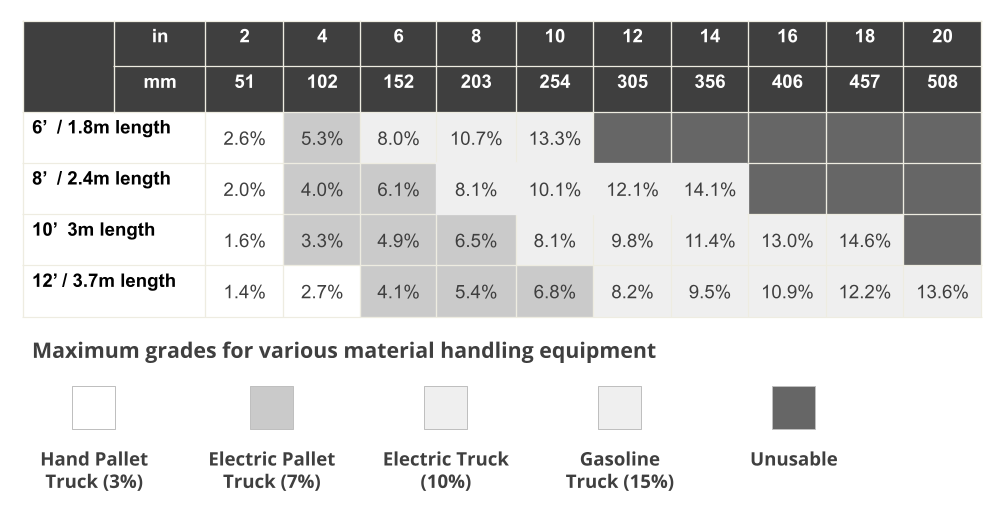 |  | in | 2 | 4 | 6 | 8 | 10 | 12 | 14 | 16 | 18 | 20 |
|---|---|---|---|---|---|---|---|---|---|---|---|
|  | mm | 51 | 102 | 152 | 203 | 254 | 305 | 356 | 406 | 457 | 508 |
| 6’ / 1.8m length |  | 2.6% | 5.3% | 8.0% | 10.7% | 13.3% |  |  |  |  |  |
| 8’ / 2.4m length |  | 2.0% | 4.0% | 6.1% | 8.1% | 10.1% | 12.1% | 14.1% |  |  |  |
| 10’ 3m length |  | 1.6% | 3.3% | 4.9% | 6.5% | 8.1% | 9.8% | 11.4% | 13.0% | 14.6% |  |
| 12’ / 3.7m length |  | 1.4% | 2.7% | 4.1% | 5.4% | 6.8% | 8.2% | 9.5% | 10.9% | 12.2% | 13.6% |

Maximum grades for various material handling equipment

Hand Pallet Truck (3%)

Electric Pallet Truck (7%)

Electric Truck (10%)

Gasoline Truck (15%)

Unusable